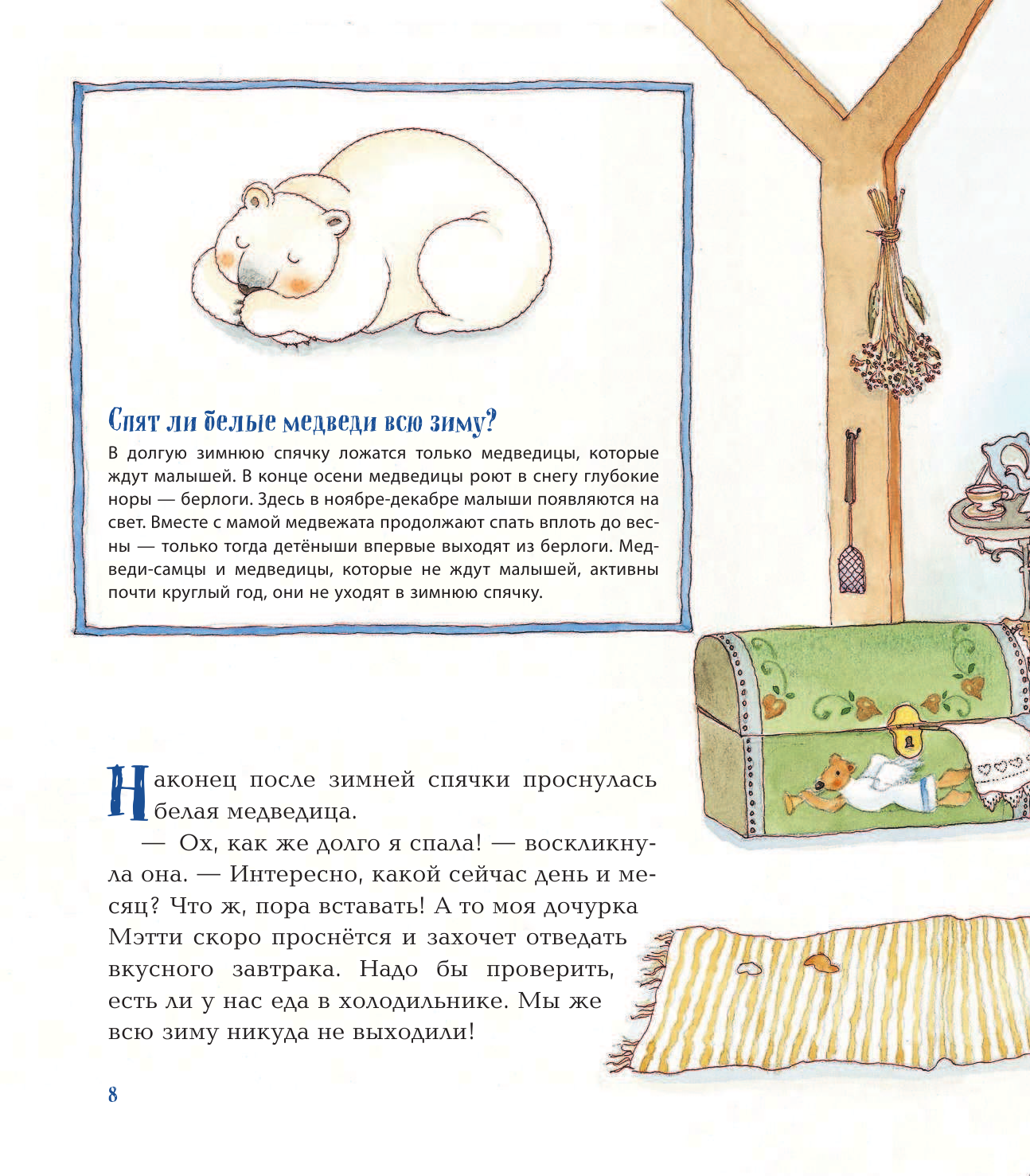 Спят ли белые медведи всю зиму?

В долгую зимнюю спячку ложатся только медведицы, которые ждут малышей. В конце осени медведицы роют в снегу глубокие норы — берлоги. Здесь в ноябре-декабре малыши появляются на свет. Вместе с мамой медвежата продолжают спать вплоть до весны — только тогда детёныши впервые выходят из берлоги. Медведи-самцы и медведицы, которые не ждут малышей, активны почти круглый год, они не уходят в зимнюю спячку.

Наконец после зимней спячки проснулась белая медведица.

— Ох, как же долго я спала! — воскликнула она. — Интересно, какой сейчас день и месяц? Что ж, пора вставать! А то моя дочурка Мэтти скоро проснётся и захочет отведать вкусного завтрака. Надо бы проверить, есть ли у нас еда в холодильнике. Мы же всю зиму никуда не выходили!

8